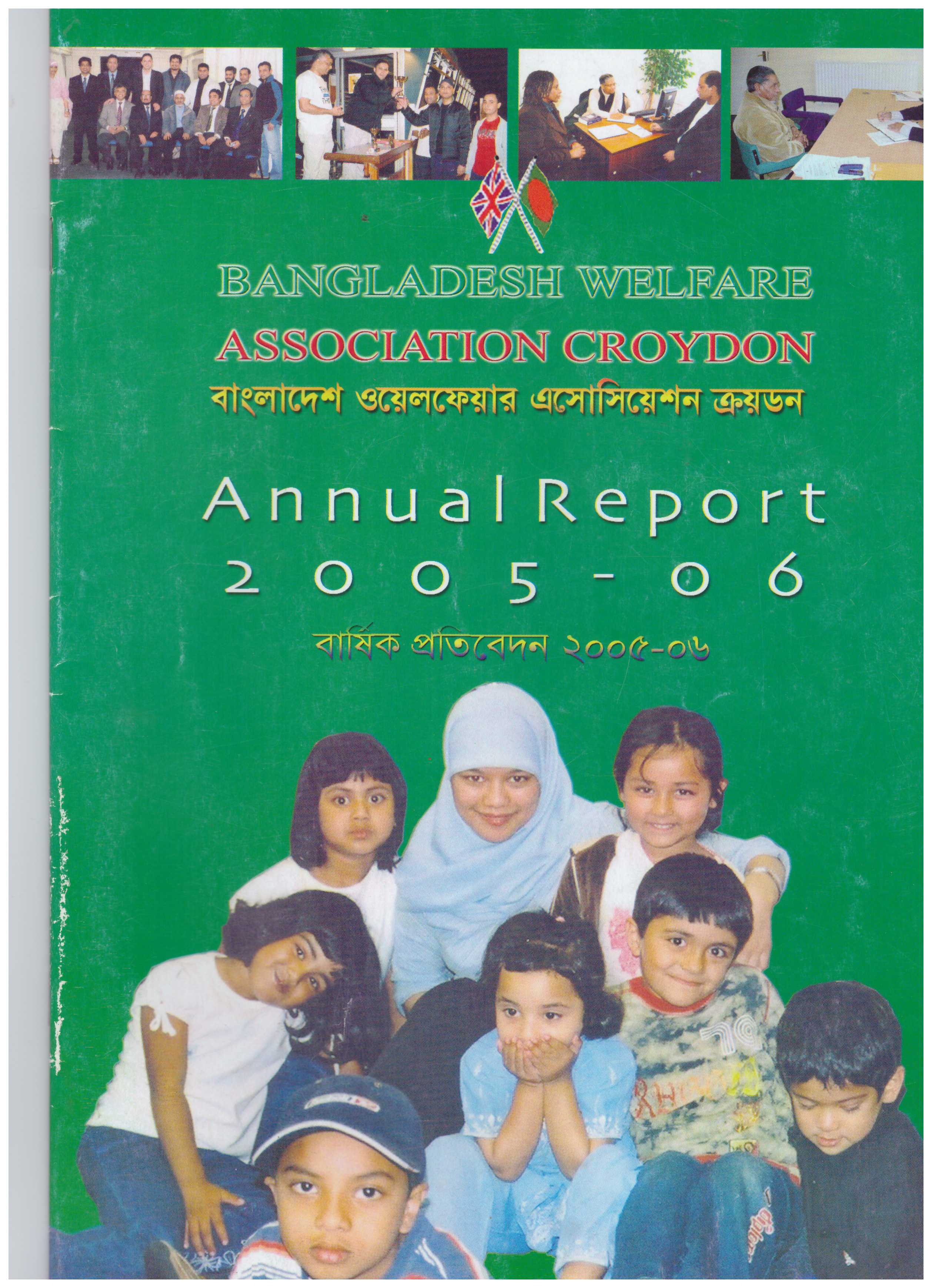 BANGLADESH WELFARE
ASSOCIATION CROYDON
বাংলাদেশ ওয়েলফেয়ার এসোসিয়েশন ক্রয়ডন

Annual Report
2005-06
বার্ষিক প্রতিবেদন ২০০৫-০৬